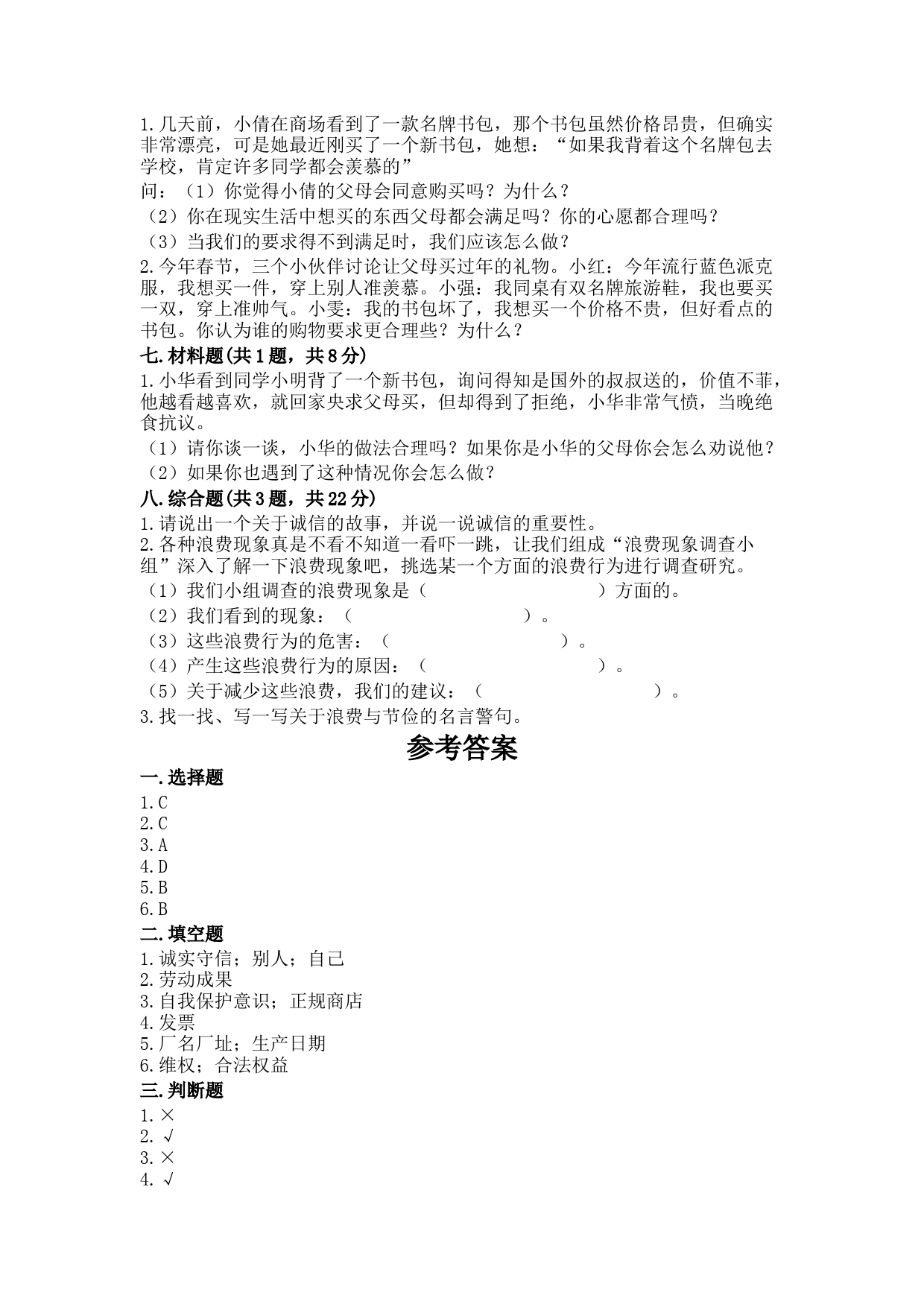 1.几天前，小倩在商场看到了一款名牌书包，那个书包虽然价格昂贵，但确实非常漂亮，可是她最近刚买了一个新书包，她想：“如果我背着这个名牌包去学校，肯定许多同学都会羡慕的”

问：（1）你觉得小倩的父母会同意购买吗？为什么？

（2）你在现实生活中想买的东西父母都会满足吗？你的心愿都合理吗？

（3）当我们的要求得不到满足时，我们应该怎么做？

2.今年春节，三个小伙伴讨论让父母买过年的礼物。小红：今年流行蓝色派克服，我想买一件，穿上别人准羡慕。小强：我同桌有双名牌旅游鞋，我也要买一双，穿上准帅气。小雯：我的书包坏了，我想买一个价格不贵，但好看点的书包。你认为谁的购物要求更合理些？为什么？

七.材料题(共1题，共8分)

1.小华看到同学小明背了一个新书包，询问得知是国外的叔叔送的，价值不菲，他越看越喜欢，就回家央求父母买，但却得到了拒绝，小华非常气愤，当晚绝食抗议。

（1）请你谈一谈，小华的做法合理吗？如果你是小华的父母你会怎么劝说他？

（2）如果你也遇到了这种情况你会怎么做？

八.综合题(共3题，共22分)

1.请说出一个关于诚信的故事，并说一说诚信的重要性。

2.各种浪费现象真是不看不知道一看吓一跳，让我们组成“浪费现象调查小组”深入了解一下浪费现象吧，挑选某一个方面的浪费行为进行调查研究。

（1）我们小组调查的浪费现象是（　　　　　　　　）方面的。

（2）我们看到的现象：（　　　　　　　　）。

（3）这些浪费行为的危害：（　　　　　　　　）。

（4）产生这些浪费行为的原因：（　　　　　　　　）。

（5）关于减少这些浪费，我们的建议：（　　　　　　　　）。

3.找一找、写一写关于浪费与节俭的名言警句。

参考答案

一.选择题

1.C
2.C
3.A
4.D
5.B
6.B

二.填空题

1.诚实守信；别人；自己
2.劳动成果
3.自我保护意识；正规商店
4.发票
5.厂名厂址；生产日期
6.维权；合法权益

三.判断题

1.×
2.√
3.×
4.√